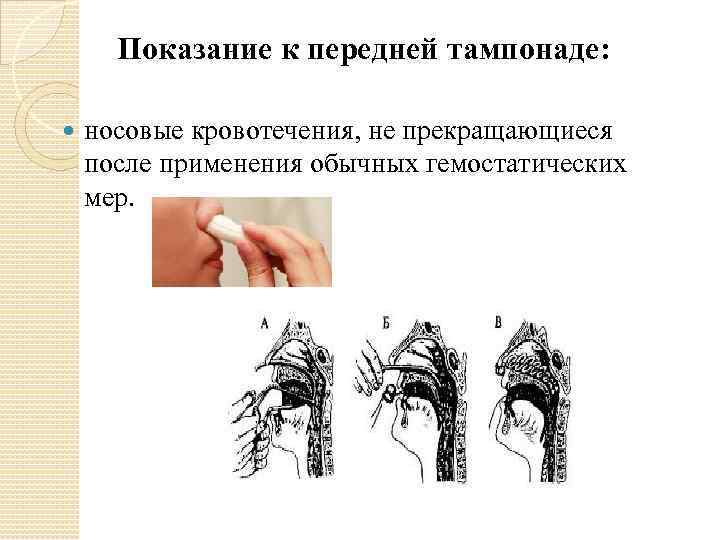 Показание к передней тампонаде:

• носовые кровотечения, не прекращающиеся после применения обычных гемостатических мер.

А

Б

В